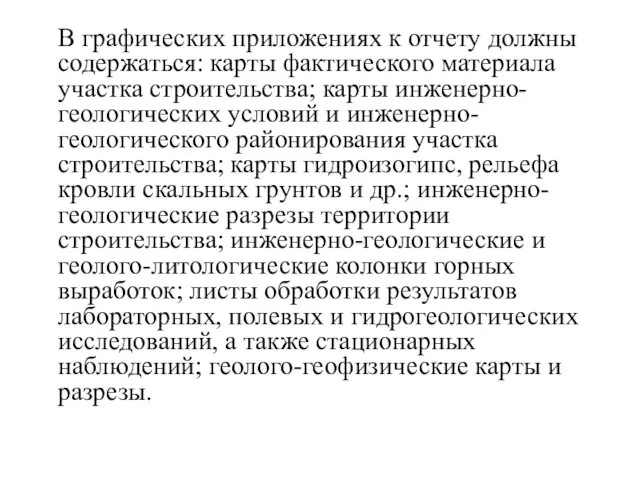 В графических приложениях к отчету должны содержаться: карты фактического материала участка строительства; карты инженерно-геологических условий и инженерно-геологического районирования участка строительства; карты гидроизогипс, рельефа кровли скальных грунтов и др.; инженерно-геологические разрезы территории строительства; инженерно-геологические и геолого-литологические колонки горных выработок; листы обработки результатов лабораторных, полевых и гидрогеологических исследований, а также стационарных наблюдений; геолого-геофизические карты и разрезы.